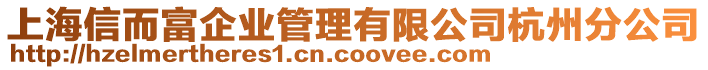 上海信而富企业管理有限公司杭州分公司
http://hzelmertheres1.cn.coovee.com